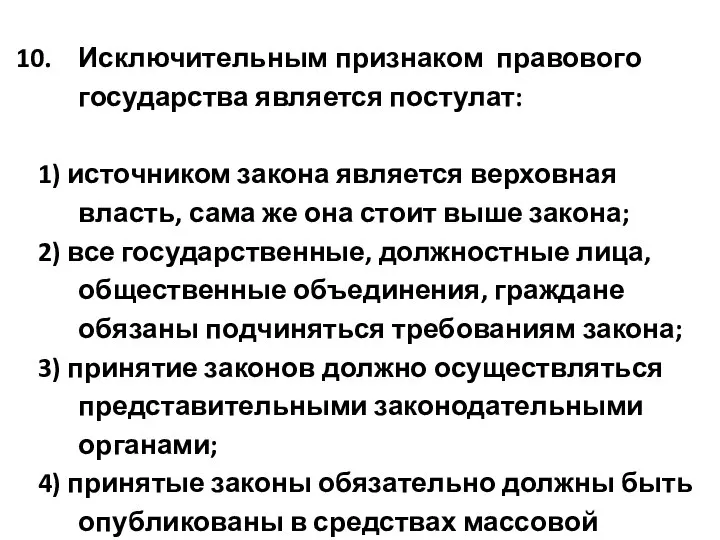 10. Исключительным признаком правового государства является постулат:

1) источником закона является верховная власть, сама же она стоит выше закона;
2) все государственные, должностные лица, общественные объединения, граждане обязаны подчиняться требованиям закона;
3) принятие законов должно осуществляться представительными законодательными органами;
4) принятые законы обязательно должны быть опубликованы в средствах массовой